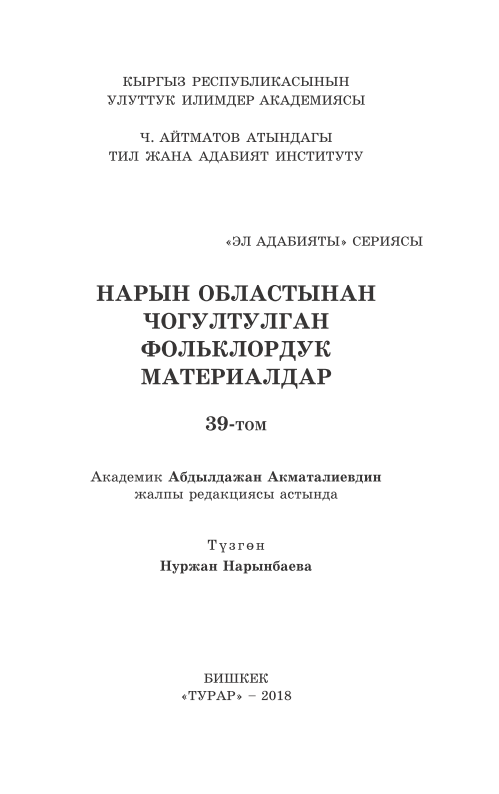 КЫРГЫЗ РЕСПУБЛИКАСЫНЫН
УЛУТТУК ИЛИМДЕР АКАДЕМИЯСЫ

Ч. АЙТМАТОВ АТЫНДАГЫ
ТИЛ ЖАНА АДАБИЯТ ИНСТИТУТУ

«ЭЛ АДАБИЯТЫ» СЕРИЯСЫ

НАРЫН ОБЛАСТЫНАН
ЧОГУЛТУЛГАН
ФОЛЬКЛОРДУК
МАТЕРИАЛДАР

39-том

Академик Абдылдажан Акматалиевдин
жалпы редакциясы астында

Түзгөн
Нуржан Нарынбаева

БИШКЕК
«ТУРАР» – 2018